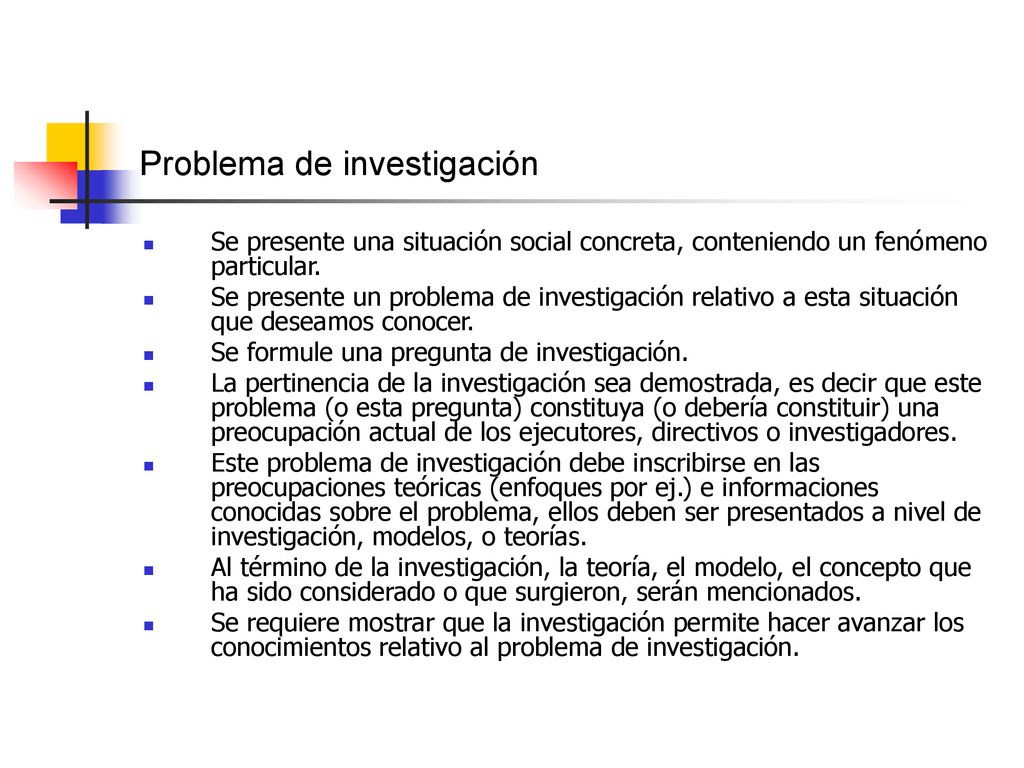 Problema de investigación

- Se presente una situación social concreta, conteniendo un fenómeno particular.
- Se presente un problema de investigación relativo a esta situación que deseamos conocer.
- Se formule una pregunta de investigación.
- La pertinencia de la investigación sea demostrada, es decir que este problema (o esta pregunta) constituya (o debería constituir) una preocupación actual de los ejecutores, directivos o investigadores.
- Este problema de investigación debe inscribirse en las preocupaciones teóricas (enfoques por ej.) e informaciones conocidas sobre el problema, ellos deben ser presentados a nivel de investigación, modelos, o teorías.
- Al término de la investigación, la teoría, el modelo, el concepto que ha sido considerado o que surgieron, serán mencionados.
- Se requiere mostrar que la investigación permite hacer avanzar los conocimientos relativo al problema de investigación.